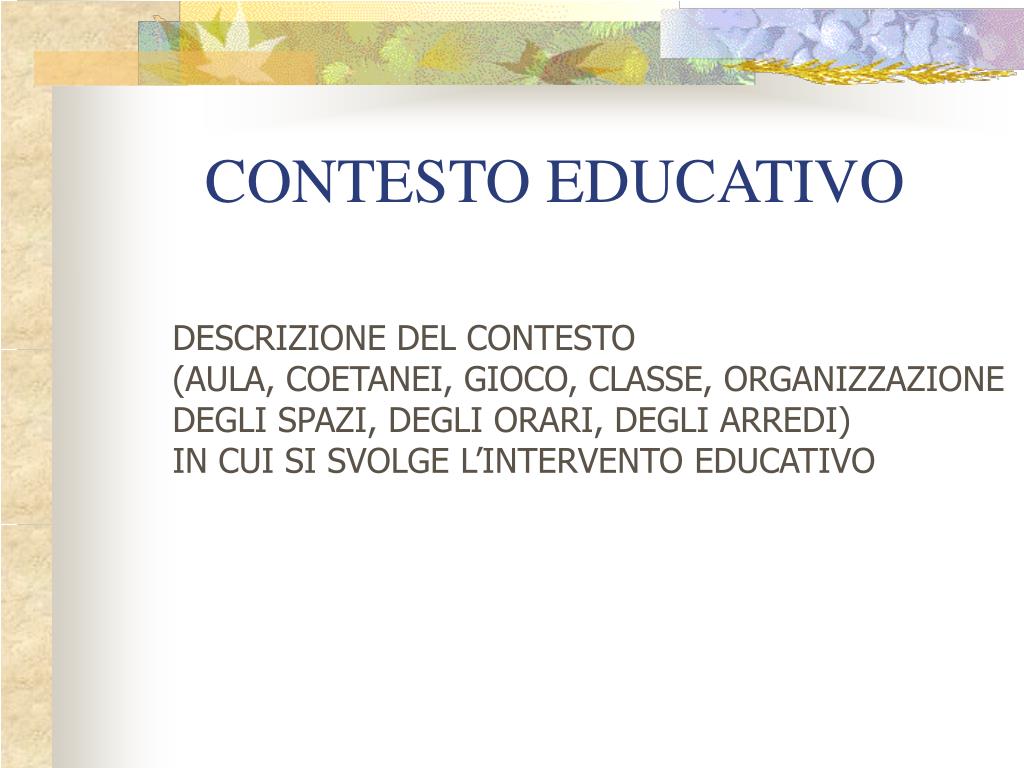 CONTESTO EDUCATIVO

DESCRIZIONE DEL CONTESTO
(AULA, COETANEI, GIOCO, CLASSE, ORGANIZZAZIONE DEGLI SPAZI, DEGLI ORARI, DEGLI ARREDI)
IN CUI SI SVOLGE L’INTERVENTO EDUCATIVO